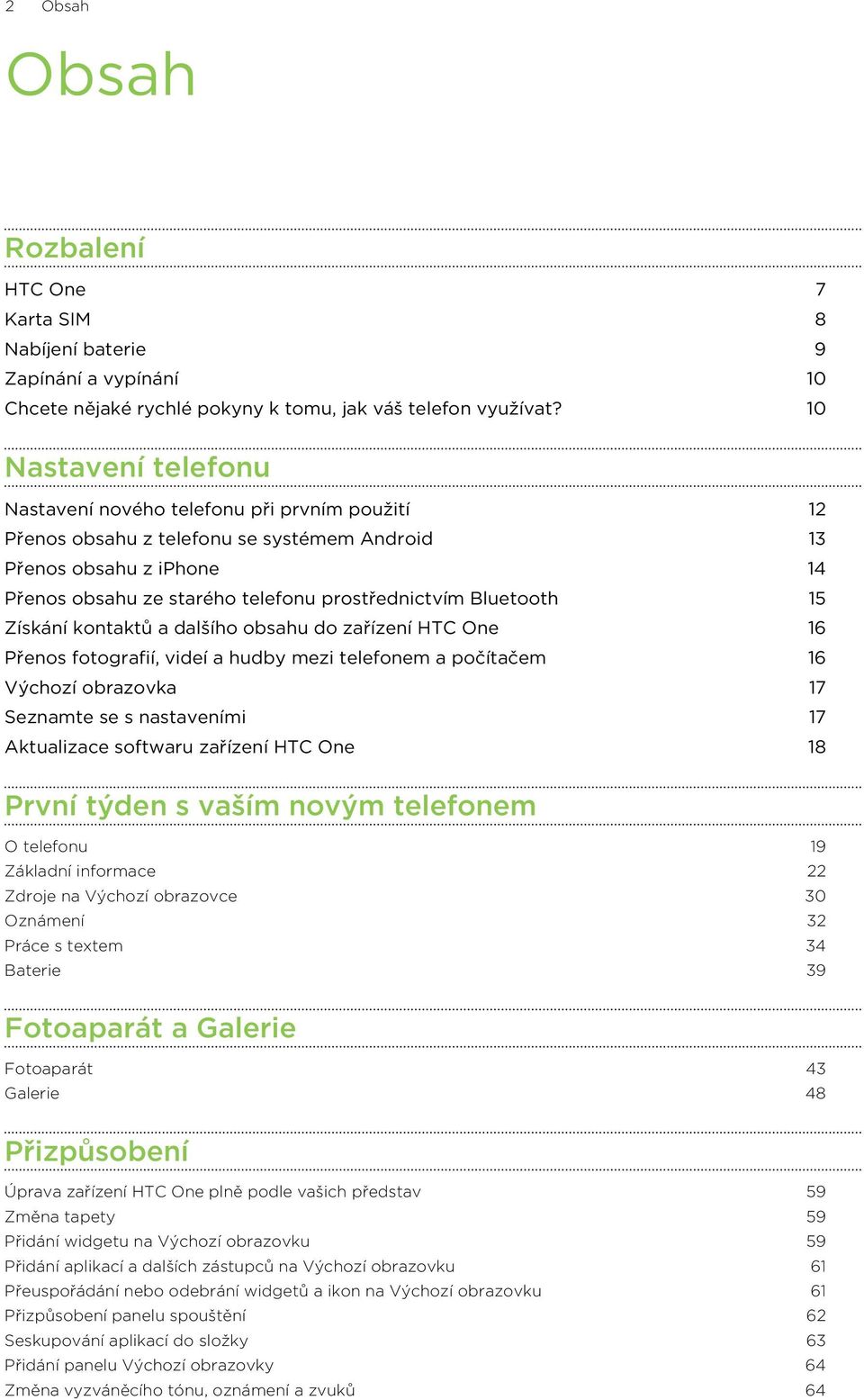 2 Obsah

Obsah

Rozbalení

HTC One 7
Karta SIM 8
Nabíjení baterie 9
Zapínání a vypínání 10
Chcete nějaké rychlé pokyny k tomu, jak váš telefon využívat? 10

Nastavení telefonu

Nastavení nového telefonu při prvním použití 12
Přenos obsahu z telefonu se systémem Android 13
Přenos obsahu z iPhone 14
Přenos obsahu ze starého telefonu prostřednictvím Bluetooth 15
Získání kontaktů a dalšího obsahu do zařízení HTC One 16
Přenos fotografií, videí a hudby mezi telefonem a počítačem 16
Výchozí obrazovka 17
Seznamte se s nastaveními 17
Aktualizace softwaru zařízení HTC One 18

První týden s vaším novým telefonem

O telefonu 19
Základní informace 22
Zdroje na Výchozí obrazovce 30
Oznámení 32
Práce s textem 34
Baterie 39

Fotoaparát a Galerie

Fotoaparát 43
Galerie 48

Přizpůsobení

Úprava zařízení HTC One plně podle vašich představ 59
Změna tapety 59
Přidání widgetu na Výchozí obrazovku 59
Přidání aplikací a dalších zástupců na Výchozí obrazovku 61
Přeuspořádání nebo odebrání widgetů a ikon na Výchozí obrazovku 61
Přizpůsobení panelu spouštění 62
Seskupování aplikací do složky 63
Přidání panelu Výchozí obrazovky 64
Změna vyzváněcího tónu, oznámení a zvuků 64